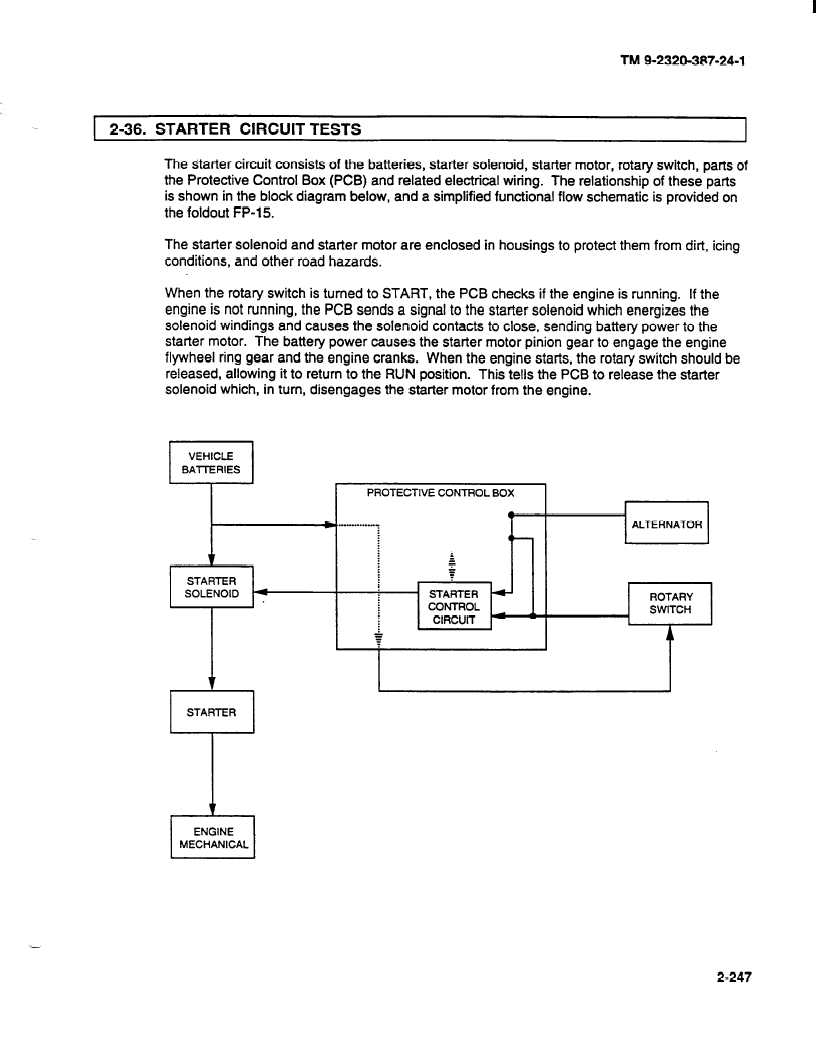 TM 9-2320-387-24-1

2-36. STARTER CIRCUIT TESTS

The starter circuit consists of the batteries, starter solenoid, starter motor, rotary switch, parts of the Protective Control Box (PCB) and related electrical wiring. The relationship of these parts is shown in the block diagram below, and a simplified functional flow schematic is provided on the foldout FP-15.

The starter solenoid and starter motor are enclosed in housings to protect them from dirt, icing conditions, and other road hazards.

When the rotary switch is turned to START, the PCB checks if the engine is running. If the engine is not running, the PCB sends a signal to the starter solenoid which energizes the solenoid windings and causes the solenoid contacts to close, sending battery power to the starter motor. The battery power causes the starter motor pinion gear to engage the engine flywheel ring gear and the engine cranks. When the engine starts, the rotary switch should be released, allowing it to return to the RUN position. This tells the PCB to release the starter solenoid which, in turn, disengages the starter motor from the engine.

VEHICLE BATTERIES

PROTECTIVE CONTROL BOX

ALTERNATOR

STARTER SOLENOID

STARTER CONTROL CIRCUIT

ROTARY SWITCH

STARTER

ENGINE MECHANICAL

2-247